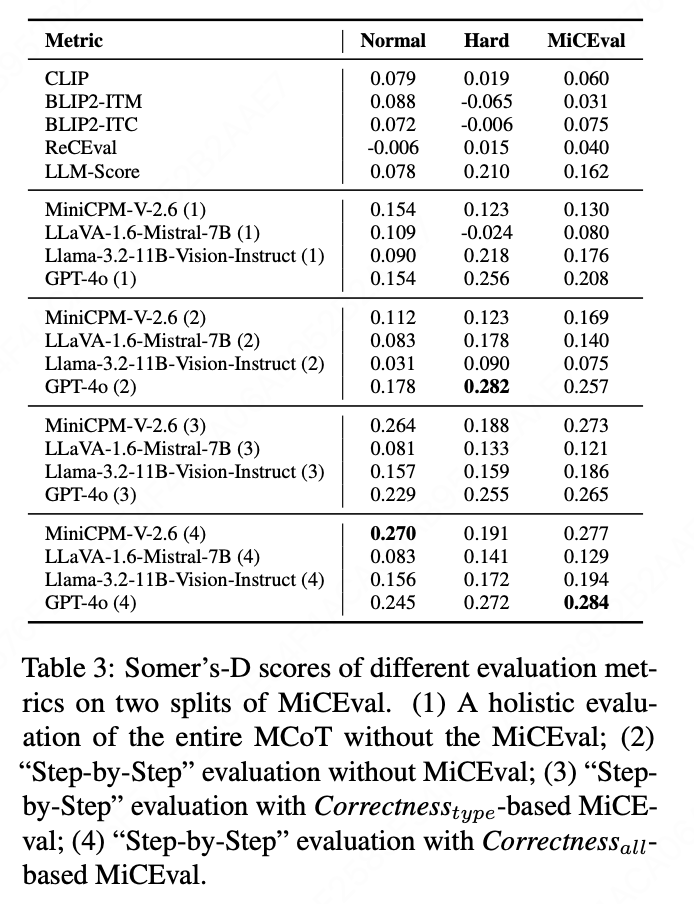 | Metric | Normal | Hard | MiCEval |
|---|---|---|---|
| CLIP | 0.079 | 0.019 | 0.060 |
| BLIP2-ITM | 0.088 | -0.065 | 0.031 |
| BLIP2-ITC | 0.072 | -0.006 | 0.075 |
| ReCEval | -0.006 | 0.015 | 0.040 |
| LLM-Score | 0.078 | 0.210 | 0.162 |
| MiniCPM-V-2.6 (1) | 0.154 | 0.123 | 0.130 |
| LLaVA-1.6-Mistral-7B (1) | 0.109 | -0.024 | 0.080 |
| Llama-3.2-11B-Vision-Instruct (1) | 0.090 | 0.218 | 0.176 |
| GPT-4o (1) | 0.154 | 0.256 | 0.208 |
| MiniCPM-V-2.6 (2) | 0.112 | 0.123 | 0.169 |
| LLaVA-1.6-Mistral-7B (2) | 0.083 | 0.178 | 0.140 |
| Llama-3.2-11B-Vision-Instruct (2) | 0.031 | 0.090 | 0.075 |
| GPT-4o (2) | 0.178 | **0.282** | 0.257 |
| MiniCPM-V-2.6 (3) | 0.264 | 0.188 | 0.273 |
| LLaVA-1.6-Mistral-7B (3) | 0.081 | 0.133 | 0.121 |
| Llama-3.2-11B-Vision-Instruct (3) | 0.157 | 0.159 | 0.186 |
| GPT-4o (3) | 0.229 | 0.255 | 0.265 |
| MiniCPM-V-2.6 (4) | **0.270** | 0.191 | 0.277 |
| LLaVA-1.6-Mistral-7B (4) | 0.083 | 0.141 | 0.129 |
| Llama-3.2-11B-Vision-Instruct (4) | 0.156 | 0.172 | 0.194 |
| GPT-4o (4) | 0.245 | 0.272 | **0.284** |

Table 3: Somer's-D scores of different evaluation metrics on two splits of MiCEval. (1) A holistic evaluation of the entire MCoT without the MiCEval; (2) "Step-by-Step" evaluation without MiCEval; (3) "Step-by-Step" evaluation with $Correctness_{type}$-based MiCEval; (4) "Step-by-Step" evaluation with $Correctness_{all}$-based MiCEval.